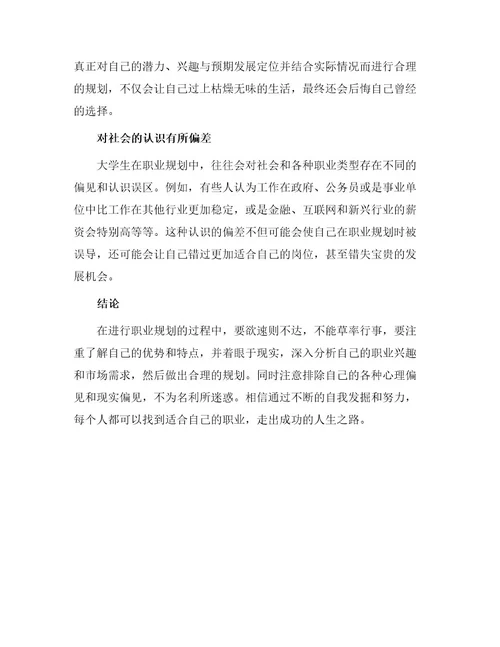 真正对自己的潜力、兴趣与预期发展定位并结合实际情况而进行合理的规划，不仅会让自己过上枯燥无味的生活，最终还会后悔自己曾经的选择。

对社会的认识有所偏差

大学生在职业规划中，往往会对社会和各种职业类型存在不同的偏见和认识误区。例如，有些人认为工作在政府、公务员或是事业单位中比工作在其他行业更加稳定，或是金融、互联网和新兴行业的薪资会特别高等等。这种认识的偏差不但可能会使自己在职业规划时被误导，还可能会让自己错过更加适合自己的岗位，甚至错失宝贵的发展机会。

结论

在进行职业规划的过程中，要欲速则不达，不能草率行事，要注重了解自己的优势和特点，并着眼于现实，深入分析自己的职业兴趣和市场需求，然后做出合理的规划。同时注意排除自己的各种心理偏见和现实偏见，不为名利所迷惑。相信通过不断的自我发掘和努力，每个人都可以找到适合自己的职业，走出成功的人生之路。